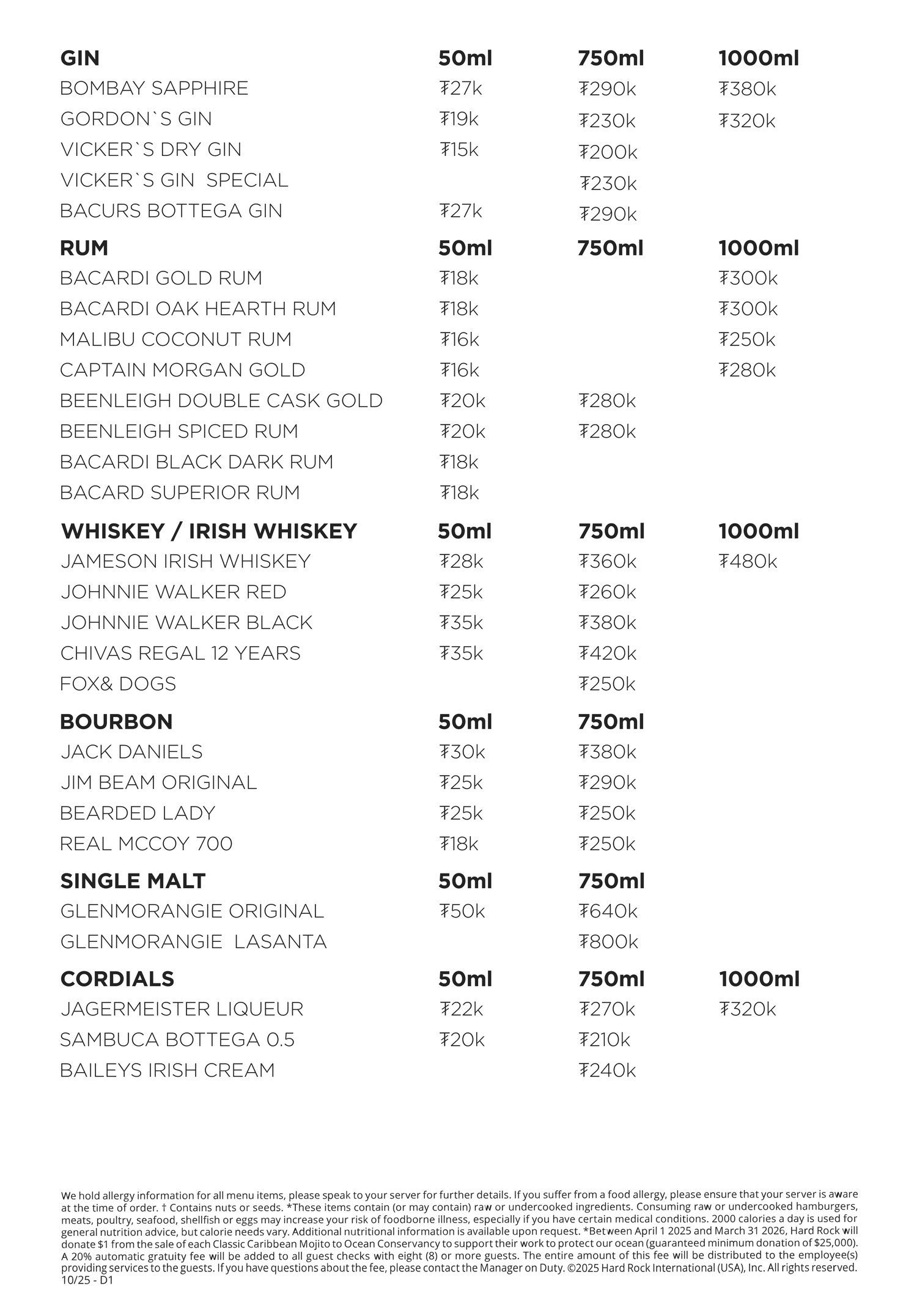 | GIN | 50ml | 750ml | 1000ml |
|---|---|---|---|
| BOMBAY SAPPHIRE | ₮27k | ₮290k | ₮380k |
| GORDON`S GIN | ₮19k | ₮230k | ₮320k |
| VICKER`S DRY GIN | ₮15k | ₮200k | |
| VICKER`S GIN SPECIAL | | ₮230k | |
| BACURS BOTTEGA GIN | ₮27k | ₮290k | |

| RUM | 50ml | 750ml | 1000ml |
|---|---|---|---|
| BACARDI GOLD RUM | ₮18k | | ₮300k |
| BACARDI OAK HEARTH RUM | ₮18k | | ₮300k |
| MALIBU COCONUT RUM | ₮16k | | ₮250k |
| CAPTAIN MORGAN GOLD | ₮16k | | ₮280k |
| BEENLEIGH DOUBLE CASK GOLD | ₮20k | ₮280k | |
| BEENLEIGH SPICED RUM | ₮20k | ₮280k | |
| BACARDI BLACK DARK RUM | ₮18k | | |
| BACARD SUPERIOR RUM | ₮18k | | |

| WHISKEY / IRISH WHISKEY | 50ml | 750ml | 1000ml |
|---|---|---|---|
| JAMESON IRISH WHISKEY | ₮28k | ₮360k | ₮480k |
| JOHNNIE WALKER RED | ₮25k | ₮260k | |
| JOHNNIE WALKER BLACK | ₮35k | ₮380k | |
| CHIVAS REGAL 12 YEARS | ₮35k | ₮420k | |
| FOX& DOGS | | ₮250k | |

| BOURBON | 50ml | 750ml |
|---|---|---|
| JACK DANIELS | ₮30k | ₮380k |
| JIM BEAM ORIGINAL | ₮25k | ₮290k |
| BEARDED LADY | ₮25k | ₮250k |
| REAL MCCOY 700 | ₮18k | ₮250k |

| SINGLE MALT | 50ml | 750ml |
|---|---|---|
| GLENMORANGIE ORIGINAL | ₮50k | ₮640k |
| GLENMORANGIE LASANTA | | ₮800k |

| CORDIALS | 50ml | 750ml | 1000ml |
|---|---|---|---|
| JAGERMEISTER LIQUEUR | ₮22k | ₮270k | ₮320k |
| SAMBUCA BOTTEGA 0.5 | ₮20k | ₮210k | |
| BAILEYS IRISH CREAM | | ₮240k | |

We hold allergy information for all menu items, please speak to your server for further details. If you suffer from a food allergy, please ensure that your server is aware at the time of order. † Contains nuts or seeds. *These items contain (or may contain) raw or undercooked ingredients. Consuming raw or undercooked hamburgers, meats, poultry, seafood, shellfish or eggs may increase your risk of foodborne illness, especially if you have certain medical conditions. 2000 calories a day is used for general nutrition advice, but calorie needs vary. Additional nutritional information is available upon request. *Between April 1 2025 and March 31 2026, Hard Rock will donate $1 from the sale of each Classic Caribbean Mojito to Ocean Conservancy to support their work to protect our ocean (guaranteed minimum donation of $25,000). A 20% automatic gratuity fee will be added to all guest checks with eight (8) or more guests. The entire amount of this fee will be distributed to the employee(s) providing services to the guests. If you have questions about the fee, please contact the Manager on Duty. ©2025 Hard Rock International (USA), Inc. All rights reserved.
10/25 - D1